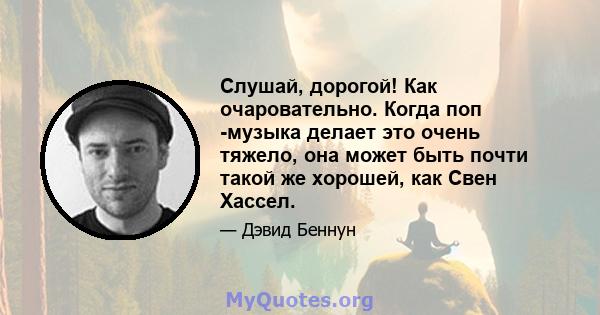 Слушай, дорогой! Как очаровательно. Когда поп -музыка делает это очень тяжело, она может быть почти такой же хорошей, как Свен Хассел.

— Дэвид Беннун

MyQuotes.org